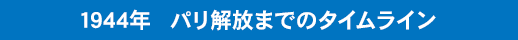 1944年　パリ解放までのタイムライン